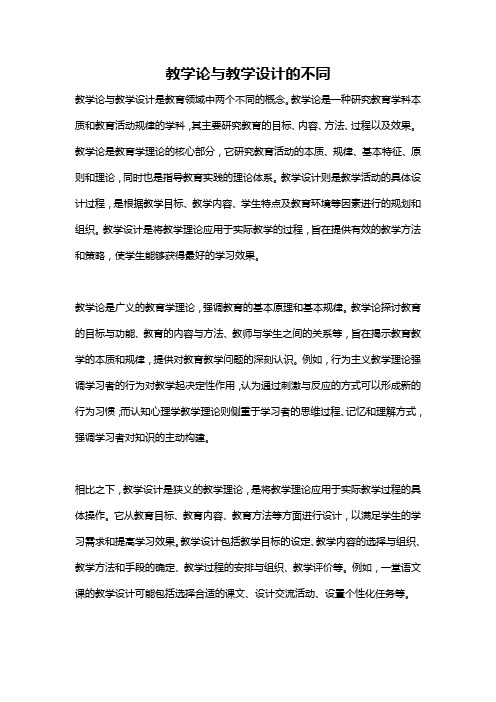 教学论与教学设计的不同

教学论与教学设计是教育领域中两个不同的概念。教学论是一种研究教育学科本质和教育活动规律的学科，其主要研究教育的目标、内容、方法、过程以及效果。教学论是教育学理论的核心部分，它研究教育活动的本质、规律、基本特征、原则和理论，同时也是指导教育实践的理论体系。教学设计则是教学活动的具体设计过程，是根据教学目标、教学内容、学生特点及教育环境等因素进行的规划和组织。教学设计是将教学理论应用于实际教学的过程，旨在提供有效的教学方法和策略，使学生能够获得最好的学习效果。

教学论是广义的教育学理论，强调教育的基本原理和基本规律。教学论探讨教育的目标与功能、教育的内容与方法、教师与学生之间的关系等，旨在揭示教育教学的本质和规律，提供对教育教学问题的深刻认识。例如，行为主义教学理论强调学习者的行为对教学起决定性作用，认为通过刺激与反应的方式可以形成新的行为习惯，而认知心理学教学理论则侧重于学习者的思维过程、记忆和理解方式，强调学习者对知识的主动构建。

相比之下，教学设计是狭义的教学理论，是将教学理论应用于实际教学过程的具体操作。它从教育目标、教育内容、教育方法等方面进行设计，以满足学生的学习需求和提高学习效果。教学设计包括教学目标的设定、教学内容的选择与组织、教学方法和手段的确定、教学过程的安排与组织、教学评价等。例如，一堂语文课的教学设计可能包括选择合适的课文、设计交流活动、设置个性化任务等。